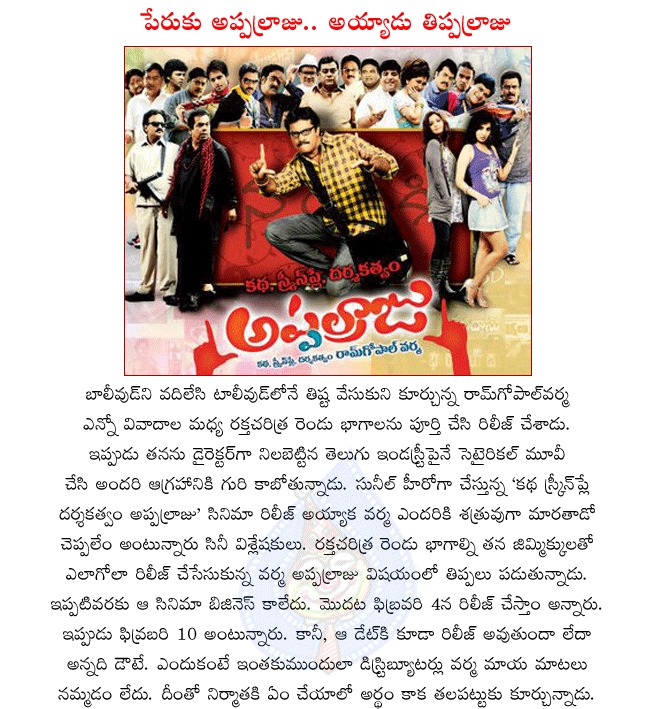 పేరుకు అప్పల్రాజు.. అయ్యాడు తిప్పల్రాజు

కథ, స్క్రీన్‌ప్లే, దర్శకత్వం

అప్పల్రాజు

కథ, స్క్రీన్‌ప్లే, దర్శకత్వం రామ్‌గోపాల్ వర్మ

బాలీవుడ్‌ని వదిలేసి టాలీవుడ్‌లోనే తిష్ట వేసుకుని కూర్చున్న రామ్‌గోపాల్‌వర్మ ఎన్నో వివాదాల మధ్య రక్తచరిత్ర రెండు భాగాలను పూర్తి చేసి రిలీజ్ చేశాడు. ఇప్పుడు తనను డైరెక్టర్‌గా నిలబెట్టిన తెలుగు ఇండస్ట్రీపైనే సెటైరికల్ మూవీ చేసి అందరి ఆగ్రహానికి గురి కాబోతున్నాడు. సునీల్ హీరోగా చేస్తున్న 'కథ స్క్రీన్‌ప్లే దర్శకత్వం అప్పల్రాజు' సినిమా రిలీజ్ అయ్యాక వర్మ ఎందరికి శత్రువుగా మారతాడో చెప్పలేం అంటున్నారు సినీ విశ్లేషకులు. రక్తచరిత్ర రెండు భాగాల్ని తన జిమ్మిక్కులతో ఎలాగోలా రిలీజ్ చేసేసుకున్న వర్మ అప్పల్రాజు విషయంలో తిప్పలు పడుతున్నాడు. ఇప్పటివరకు ఆ సినిమా బిజినెస్ కాలేదు. మొదట ఫిబ్రవరి 4న రిలీజ్ చేస్తాం అన్నారు. ఇప్పుడు ఫిబ్రవరి 10 అంటున్నారు. కానీ, ఆ డేట్‌కి కూడా రిలీజ్ అవుతుందా లేదా అన్నది డౌటే. ఎందుకంటే ఇంతకుముందులా డిస్ట్రిబ్యూటర్లు వర్మ మాయ మాటలు నమ్మడం లేదు. దీంతో నిర్మాతకి ఏం చేయాలో అర్థం కాక తలపట్టుకు కూర్చున్నాడు.